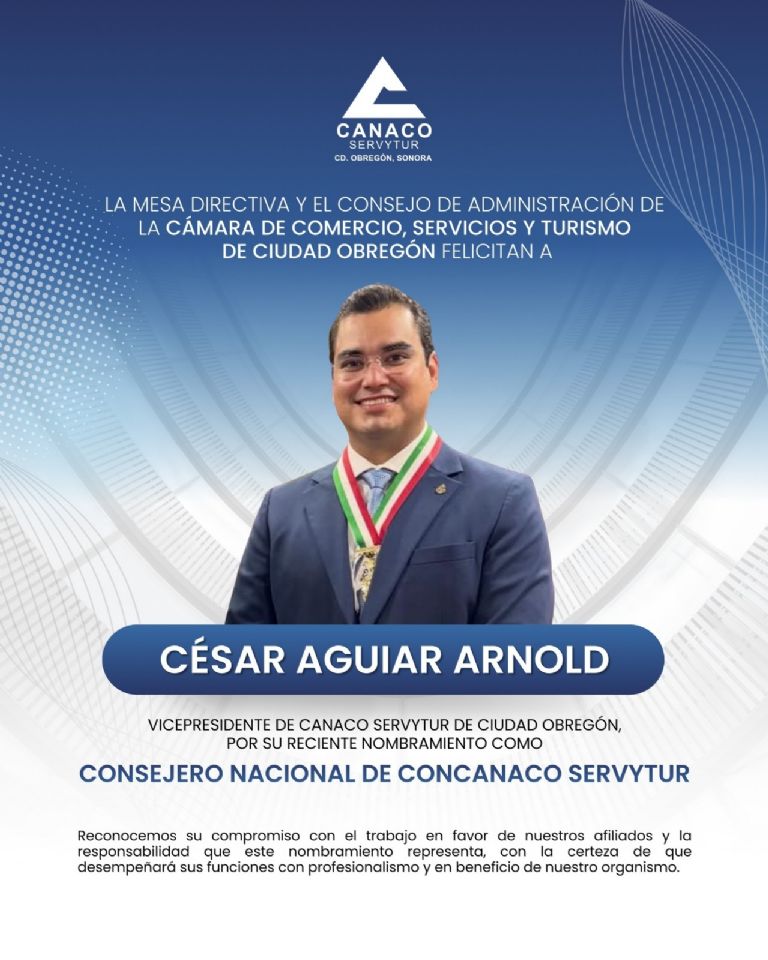 CANACO
SERVYTUR
CD. OBREGÓN, SONORA

LA MESA DIRECTIVA Y EL CONSEJO DE ADMINISTRACIÓN DE LA CÁMARA DE COMERCIO, SERVICIOS Y TURISMO DE CIUDAD OBREGÓN FELICITAN A

CÉSAR AGUIAR ARNOLD

VICEPRESIDENTE DE CANACO SERVYTUR DE CIUDAD OBREGÓN, POR SU RECIENTE NOMBRAMIENTO COMO

CONSEJERO NACIONAL DE CONCANACO SERVYTUR

Reconocemos su compromiso con el trabajo en favor de nuestros afiliados y la responsabilidad que este nombramiento representa, con la certeza de que desempeñará sus funciones con profesionalismo y en beneficio de nuestro organismo.